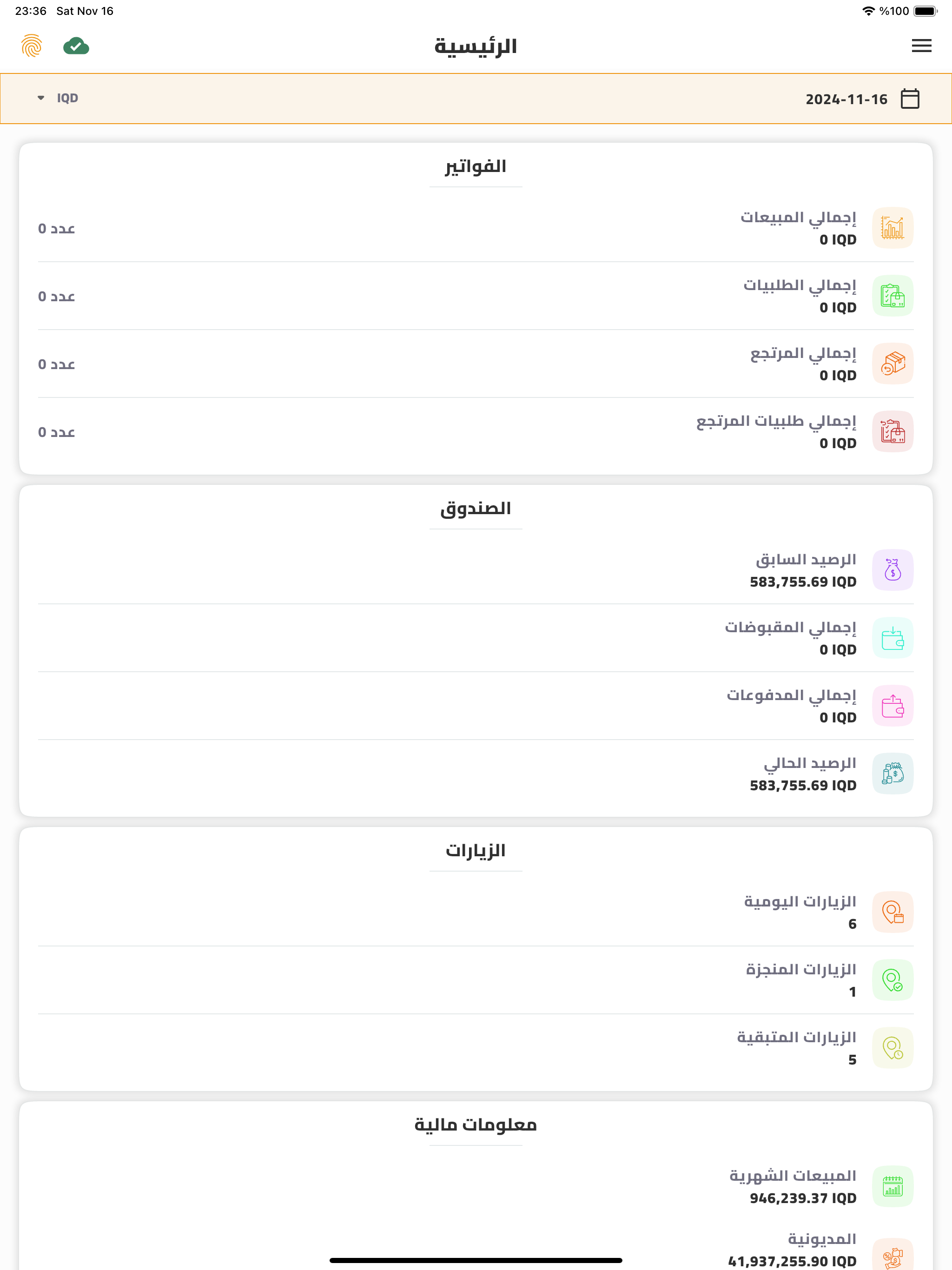 23:36 Sat Nov 16
%100

الرئيسية

2024-11-16
IQD

الفواتير

إجمالي المبيعات
0 IQD
عدد 0

إجمالي الطلبيات
0 IQD
عدد 0

إجمالي المرتجع
0 IQD
عدد 0

إجمالي طلبيات المرتجع
0 IQD
عدد 0

الصندوق

الرصيد السابق
583,755.69 IQD

إجمالي المقبوضات
0 IQD

إجمالي المدفوعات
0 IQD

الرصيد الحالي
583,755.69 IQD

الزيارات

الزيارات اليومية
6

الزيارات المنجزة
1

الزيارات المتبقية
5

معلومات مالية

المبيعات الشهرية
946,239.37 IQD

المديونية
41,937,255.90 IQD